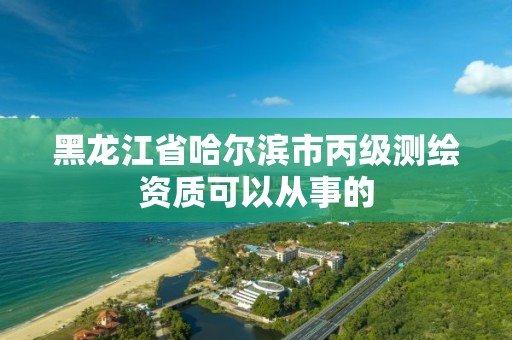 黑龙江省哈尔滨市丙级测绘资质可以从事的